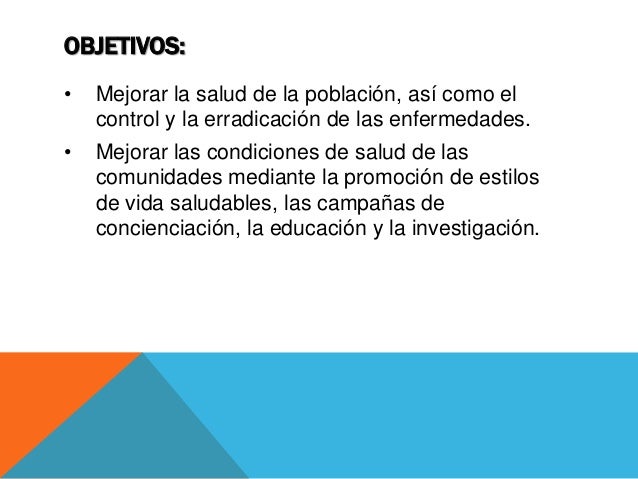 OBJETIVOS:

• Mejorar la salud de la población, así como el control y la erradicación de las enfermedades.

• Mejorar las condiciones de salud de las comunidades mediante la promoción de estilos de vida saludables, las campañas de concienciación, la educación y la investigación.